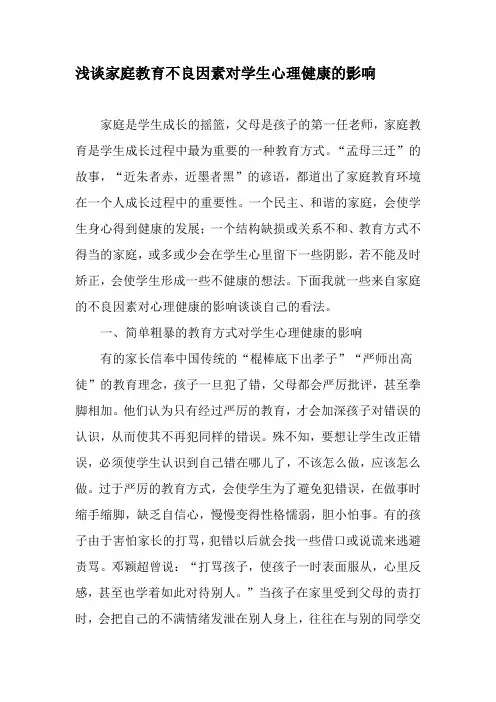 浅谈家庭教育不良因素对学生心理健康的影响

家庭是学生成长的摇篮，父母是孩子的第一任老师，家庭教育是学生成长过程中最为重要的一种教育方式。“孟母三迁”的故事，“近朱者赤，近墨者黑”的谚语，都道出了家庭教育环境在一个人成长过程中的重要性。一个民主、和谐的家庭，会使学生身心得到健康的发展；一个结构缺损或关系不和、教育方式不得当的家庭，或多或少会在学生心里留下一些阴影，若不能及时矫正，会使学生形成一些不健康的想法。下面我就一些来自家庭的不良因素对心理健康的影响谈谈自己的看法。

一、简单粗暴的教育方式对学生心理健康的影响

有的家长信奉中国传统的“棍棒底下出孝子”“严师出高徒”的教育理念，孩子一旦犯了错，父母都会严厉批评，甚至拳脚相加。他们认为只有经过严厉的教育，才会加深孩子对错误的认识，从而使其不再犯同样的错误。殊不知，要想让学生改正错误，必须使学生认识到自己错在哪儿了，不该怎么做，应该怎么做。过于严厉的教育方式，会使学生为了避免犯错误，在做事时缩手缩脚，缺乏自信心，慢慢变得性格懦弱，胆小怕事。有的孩子由于害怕家长的打骂，犯错以后就会找一些借口或说谎来逃避责骂。邓颖超曾说：“打骂孩子，使孩子一时表面服从，心里反感，甚至也学着如此对待别人。”当孩子在家里受到父母的责打时，会把自己的不满情绪发泄在别人身上，往往在与别的同学交